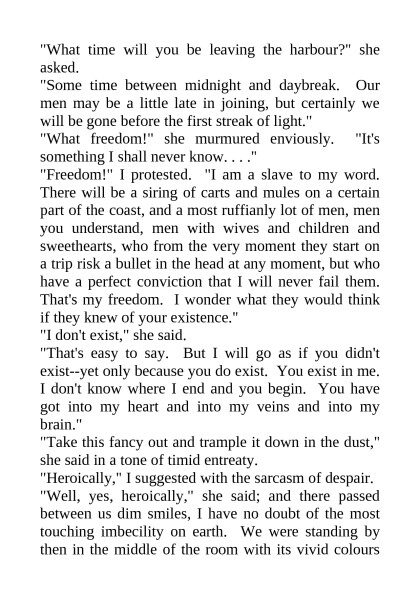 "What time will you be leaving the harbour?" she asked.
"Some time between midnight and daybreak. Our men may be a little late in joining, but certainly we will be gone before the first streak of light."
"What freedom!" she murmured enviously. "It's something I shall never know. . . ."
"Freedom!" I protested. "I am a slave to my word. There will be a siring of carts and mules on a certain part of the coast, and a most ruffianly lot of men, men you understand, men with wives and children and sweethearts, who from the very moment they start on a trip risk a bullet in the head at any moment, but who have a perfect conviction that I will never fail them. That's my freedom. I wonder what they would think if they knew of your existence."
"I don't exist," she said.
"That's easy to say. But I will go as if you didn't exist--yet only because you do exist. You exist in me. I don't know where I end and you begin. You have got into my heart and into my veins and into my brain."
"Take this fancy out and trample it down in the dust," she said in a tone of timid entreaty.
"Heroically," I suggested with the sarcasm of despair.
"Well, yes, heroically," she said; and there passed between us dim smiles, I have no doubt of the most touching imbecility on earth. We were standing by then in the middle of the room with its vivid colours